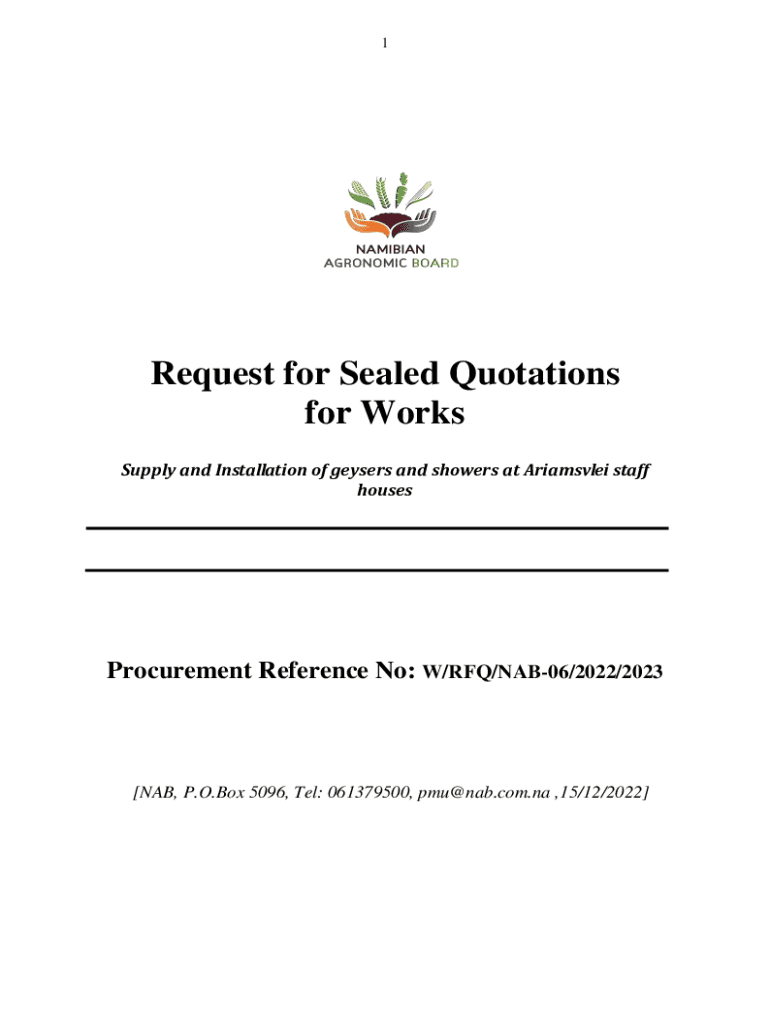 1

NAMIBIAN AGRONOMIC BOARD

Request for Sealed Quotations for Works

Supply and Installation of geysers and showers at Ariamsvlei staff houses

Procurement Reference No: W/RFQ/NAB-06/2022/2023

[NAB, P.O.Box 5096, Tel: 061379500, pmu@nab.com.na ,15/12/2022]